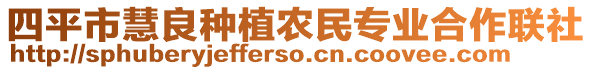 四平市慧良种植农民专业合作联社
http://sphuberyjefferso.cn.coovee.com